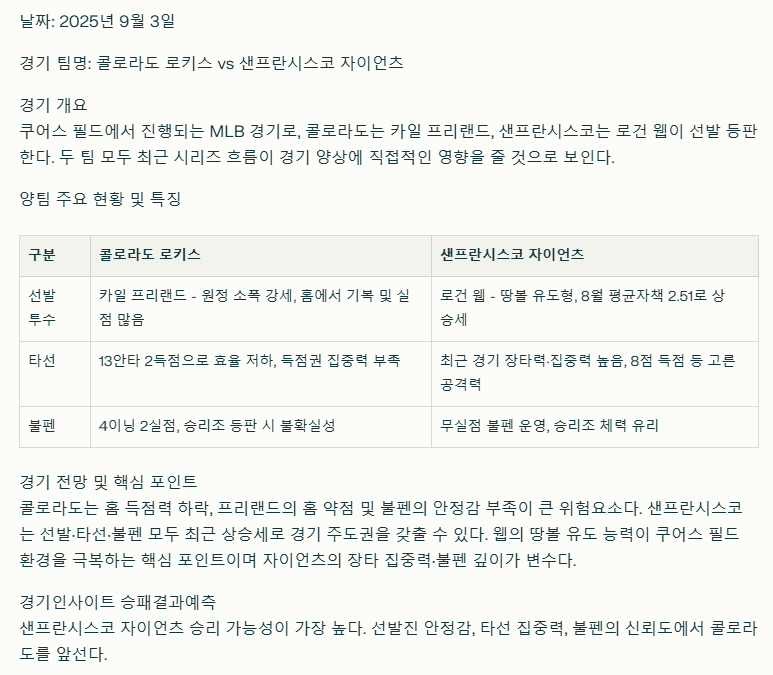 날짜: 2025년 9월 3일

경기 팀명: 콜로라도 로키스 vs 샌프란시스코 자이언츠

경기 개요
쿠어스 필드에서 진행되는 MLB 경기로, 콜로라도는 카일 프리랜드, 샌프란시스코는 로건 웹이 선발 등판한다. 두 팀 모두 최근 시리즈 흐름이 경기 양상에 직접적인 영향을 줄 것으로 보인다.

양팀 주요 현황 및 특징

| 구분 | 콜로라도 로키스 | 샌프란시스코 자이언츠 |
|---|---|---|
| 선발 투수 | 카일 프리랜드 - 원정 소폭 강세, 홈에서 기복 및 실점 많음 | 로건 웹 - 땅볼 유도형, 8월 평균자책 2.51로 상승세 |
| 타선 | 13안타 2득점으로 효율 저하, 득점권 집중력 부족 | 최근 경기 장타력·집중력 높음, 8점 득점 등 고른 공격력 |
| 불펜 | 4이닝 2실점, 승리조 등판 시 불확실성 | 무실점 불펜 운영, 승리조 체력 유리 |

경기 전망 및 핵심 포인트
콜로라도는 홈 득점력 하락, 프리랜드의 홈 약점 및 불펜의 안정감 부족이 큰 위험요소다. 샌프란시스코는 선발·타선·불펜 모두 최근 상승세로 경기 주도권을 갖출 수 있다. 웹의 땅볼 유도 능력이 쿠어스 필드 환경을 극복하는 핵심 포인트이며 자이언츠의 장타 집중력·불펜 깊이가 변수다.

경기인사이트 승패결과예측
샌프란시스코 자이언츠 승리 가능성이 가장 높다. 선발진 안정감, 타선 집중력, 불펜의 신뢰도에서 콜로라도를 앞선다.